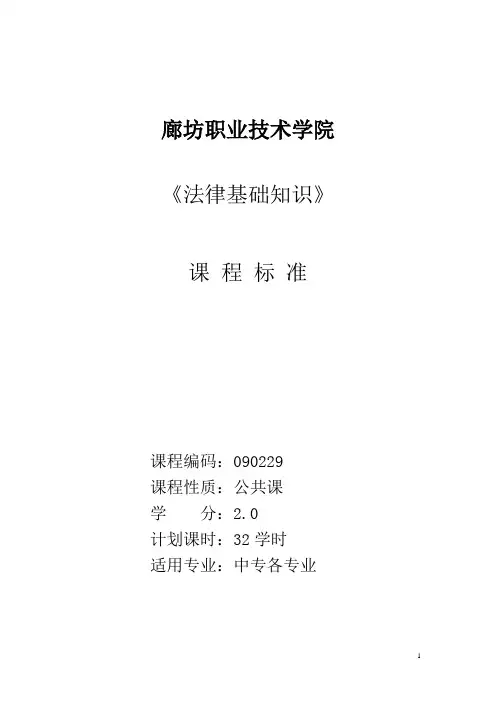 廊坊职业技术学院

《法律基础知识》

课 程 标 准

课程编码：090229
课程性质：公共课
学 分：2.0
计划课时：32学时
适用专业：中专各专业

1